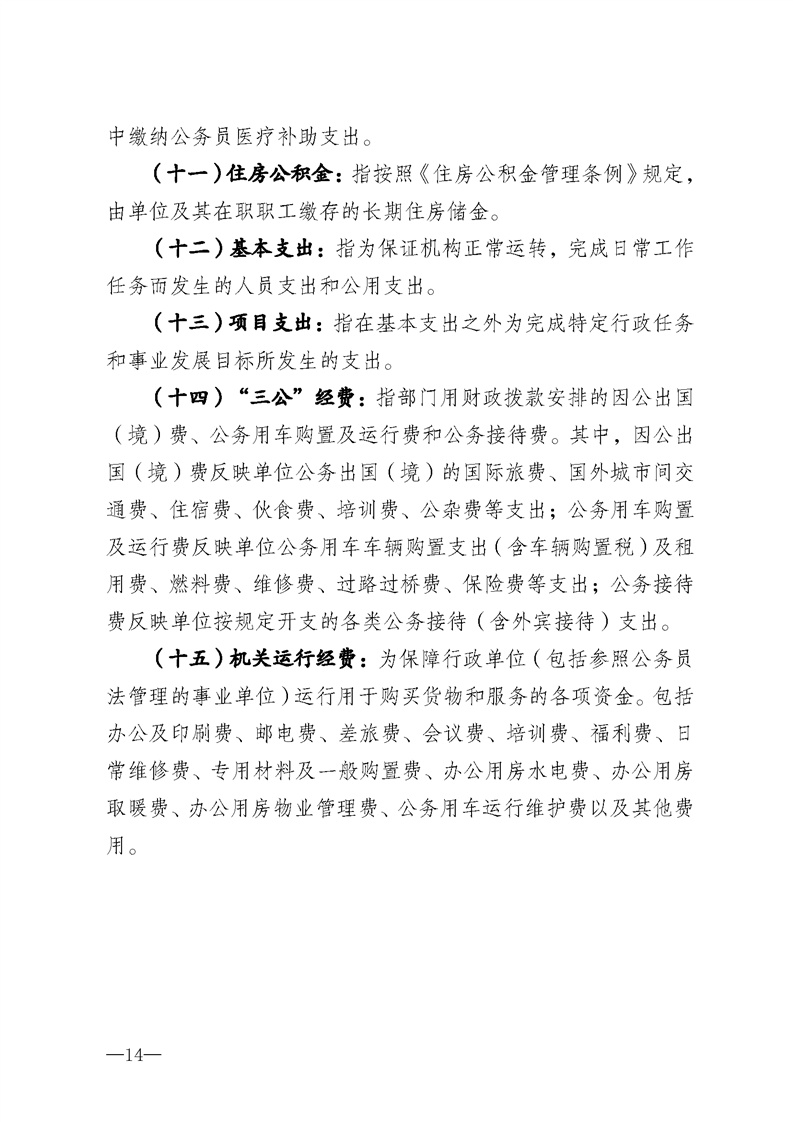 中缴纳公务员医疗补助支出。

（十一）住房公积金：指按照《住房公积金管理条例》规定，由单位及其在职职工缴存的长期住房储金。

（十二）基本支出：指为保证机构正常运转，完成日常工作任务而发生的人员支出和公用支出。

（十三）项目支出：指在基本支出之外为完成特定行政任务和事业发展目标所发生的支出。

（十四）“三公”经费：指部门用财政拨款安排的因公出国（境）费、公务用车购置及运行费和公务接待费。其中，因公出国（境）费反映单位公务出国（境）的国际旅费、国外城市间交通费、住宿费、伙食费、培训费、公杂费等支出；公务用车购置及运行费反映单位公务用车车辆购置支出（含车辆购置税）及租用费、燃料费、维修费、过路过桥费、保险费等支出；公务接待费反映单位按规定开支的各类公务接待（含外宾接待）支出。

（十五）机关运行经费：为保障行政单位（包括参照公务员法管理的事业单位）运行用于购买货物和服务的各项资金。包括办公及印刷费、邮电费、差旅费、会议费、培训费、福利费、日常维修费、专用材料及一般购置费、办公用房水电费、办公用房取暖费、办公用房物业管理费、公务用车运行维护费以及其他费用。

—14—